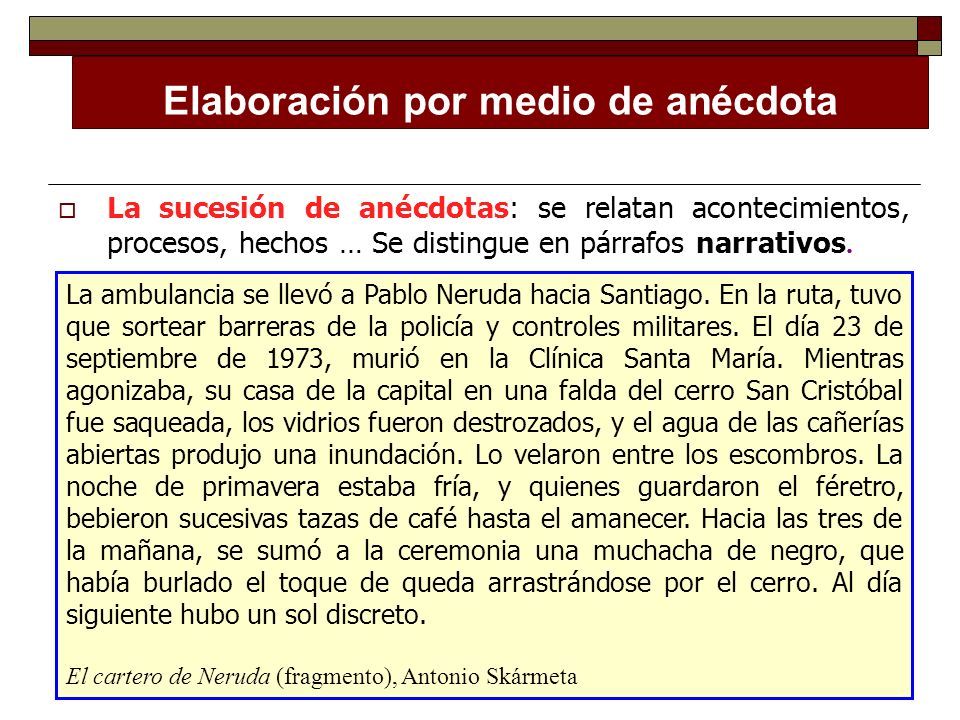 Elaboración por medio de anécdota

La sucesión de anécdotas: se relatan acontecimientos, procesos, hechos … Se distingue en párrafos narrativos.

La ambulancia se llevó a Pablo Neruda hacia Santiago. En la ruta, tuvo que sortear barreras de la policía y controles militares. El día 23 de septiembre de 1973, murió en la Clínica Santa María. Mientras agonizaba, su casa de la capital en una falda del cerro San Cristóbal fue saqueada, los vidrios fueron destrozados, y el agua de las cañerías abiertas produjo una inundación. Lo velaron entre los escombros. La noche de primavera estaba fría, y quienes guardaron el féretro, bebieron sucesivas tazas de café hasta el amanecer. Hacia las tres de la mañana, se sumó a la ceremonia una muchacha de negro, que había burlado el toque de queda arrastrándose por el cerro. Al día siguiente hubo un sol discreto.

El cartero de Neruda (fragmento), Antonio Skármeta